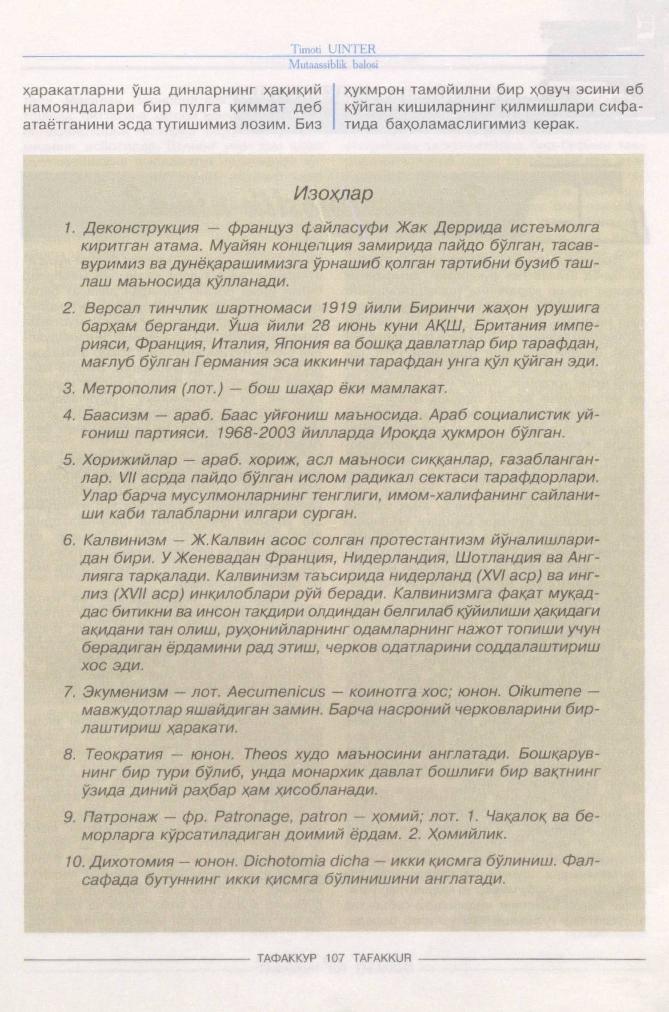 Timoti UINTER
Mutaassiblik balosi

ҳаракатларни ўша динларнинг ҳақиқий намояндалари бир пулга қиммат деб атаётганини эсда тутишимиз лозим. Биз

ҳукмрон тамойилни бир ҳовуч эсини еб қўйган кишиларнинг қилмишлари сифатида баҳоламаслигимиз керак.

Изоҳлар

1. Деконструкция — француз файласуфи Жак Деррида истеъмолга киритган атама. Муайян концепция замирида пайдо бўлган, тасаввуримиз ва дунёқарашимизга ўрнашиб қолган тартибни бузиб ташлаш маъносида қўлланади.

2. Версал тинчлик шартномаси 1919 йили Биринчи жаҳон урушига барҳам берганди. Ўша йили 28 июнь куни АҚШ, Британия империяси, Франция, Италия, Япония ва бошқа давлатлар бир тарафдан, мағлуб бўлган Германия эса иккинчи тарафдан унга қўл қўйган эди.

3. Метрополия (лот.) — бош шаҳар ёки мамлакат.

4. Баасизм — араб. Баас уйғониш маъносида. Араб социалистик уйғониш партияси. 1968-2003 йилларда Ироқда ҳукмрон бўлган.

5. Хорижийлар — араб. хориж, асл маъноси сиққанлар, ғазабланганлар. VII асрда пайдо бўлган ислом радикал сектаси тарафдорлари. Улар барча мусулмонларнинг тенглиги, имом-халифанинг сайланиши каби талабларни илгари сурган.

6. Калвинизм — Ж.Калвин асос солган протестантизм йўналишларидан бири. У Женевадан Франция, Нидерландия, Шотландия ва Англияга тарқалади. Калвинизм таъсирида нидерланд (XVI аср) ва инглиз (XVII аср) инқилоблари рўй беради. Калвинизмга фақат муқаддас битикни ва инсон тақдири олдиндан белгилаб қўйилиши ҳақидаги ақидани тан олиш, руҳонийларнинг одамларнинг нажот топиши учун берадиган ёрдамини рад этиш, черков одатларини соддалаштириш хос эди.

7. Экуменизм — лот. Aecumenicus — коинотга хос; юнон. Oikumene — мавжудотлар яшайдиган замин. Барча насроний черковларини бирлаштириш ҳаракати.

8. Теократия — юнон. Theos худо маъносини англатади. Бошқарувнинг бир тури бўлиб, унда монархик давлат бошлиғи бир вақтнинг ўзида диний раҳбар ҳам ҳисобланади.

9. Патронаж — фр. Patronage, patron — ҳомий; лот. 1. Чақалоқ ва беморларга кўрсатиладиган доимий ёрдам. 2. Ҳомийлик.

10. Дихотомия — юнон. Dichotomia dicha — икки қисмга бўлиниш. Фалсафада бутуннинг икки қисмга бўлинишини англатади.

ТАФАККУР 107 TAFAKKUR